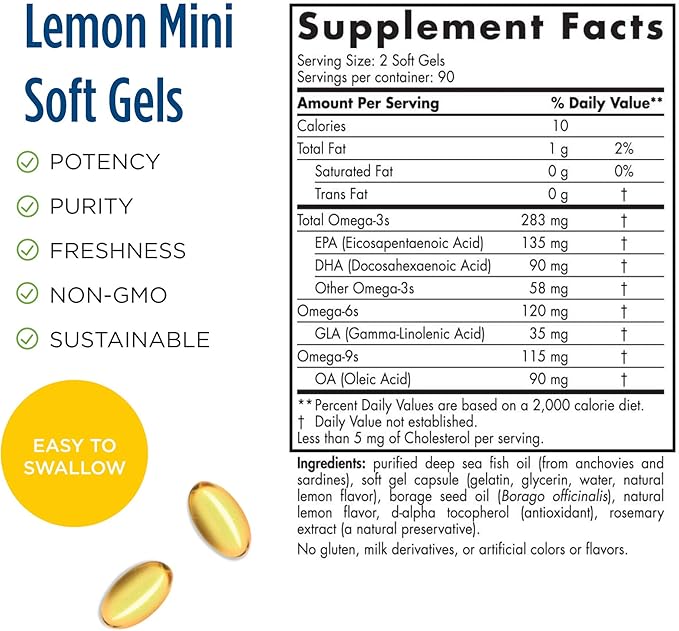 Lemon Mini Soft Gels

POTENCY

PURITY

FRESHNESS

NON-GMO

SUSTAINABLE

EASY TO SWALLOW

Supplement Facts

Serving Size: 2 Soft Gels
Servings per container: 90

| Amount Per Serving | | % Daily Value** |
|---|---|---|
| Calories | 10 | |
| Total Fat | 1 g | 2% |
| Saturated Fat | 0 g | 0% |
| Trans Fat | 0 g | † |
| Total Omega-3s | 283 mg | † |
| EPA (Eicosapentaenoic Acid) | 135 mg | † |
| DHA (Docosahexaenoic Acid) | 90 mg | † |
| Other Omega-3s | 58 mg | † |
| Omega-6s | 120 mg | † |
| GLA (Gamma-Linolenic Acid) | 35 mg | † |
| Omega-9s | 115 mg | † |
| OA (Oleic Acid) | 90 mg | † |

** Percent Daily Values are based on a 2,000 calorie diet.
† Daily Value not established.
Less than 5 mg of Cholesterol per serving.

Ingredients: purified deep sea fish oil (from anchovies and sardines), soft gel capsule (gelatin, glycerin, water, natural lemon flavor), borage seed oil (Borago officinalis), natural lemon flavor, d-alpha tocopherol (antioxidant), rosemary extract (a natural preservative).

No gluten, milk derivatives, or artificial colors or flavors.